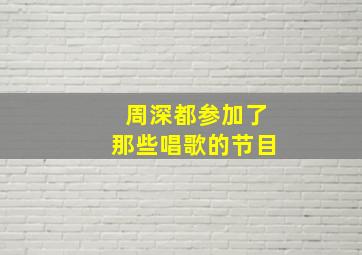 周深都参加了
那些唱歌的节目